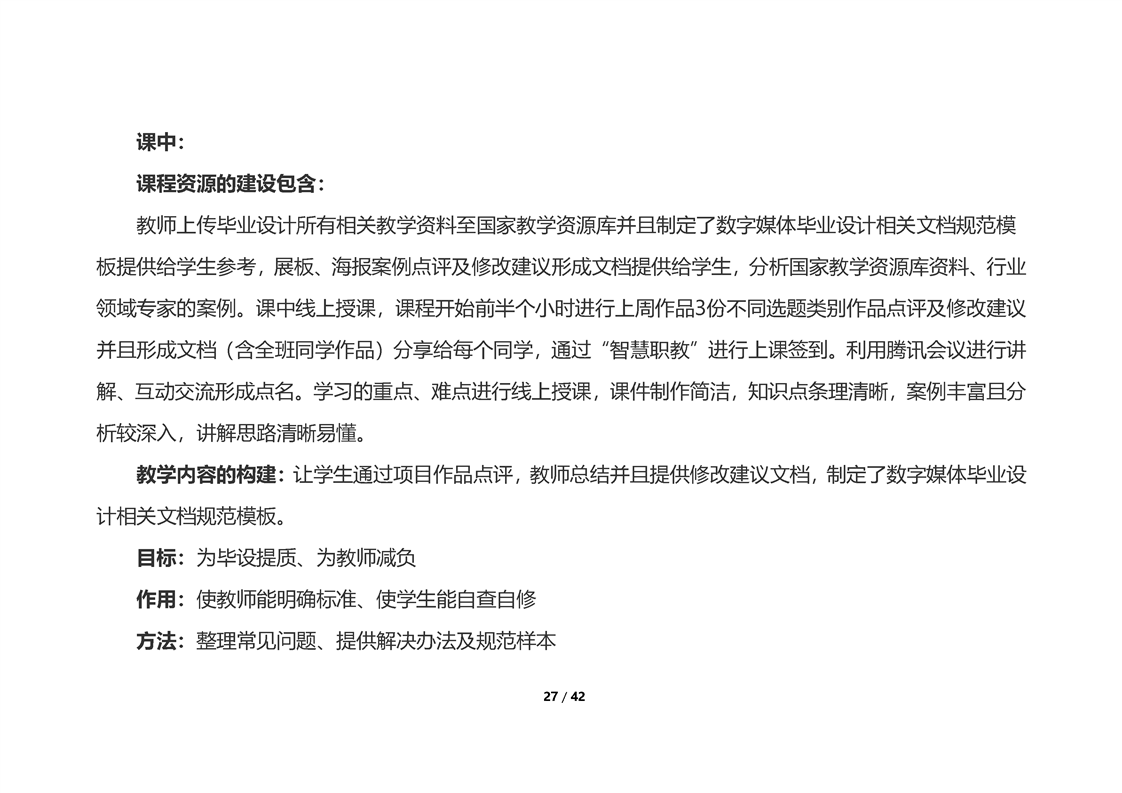 课中：

课程资源的建设包含：

教师上传毕业设计所有相关教学资料至国家教学资源库并且制定了数字媒体毕业设计相关文档规范模板提供给学生参考，展板、海报案例点评及修改建议形成文档提供给学生，分析国家教学资源库资料、行业领域专家的案例。课中线上授课，课程开始前半个小时进行上周作品3份不同选题类别作品点评及修改建议并且形成文档（含全班同学作品）分享给每个同学，通过“智慧职教”进行上课签到。利用腾讯会议进行讲解、互动交流形成点名。学习的重点、难点进行线上授课，课件制作简洁，知识点条理清晰，案例丰富且分析较深入，讲解思路清晰易懂。

教学内容的构建：让学生通过项目作品点评，教师总结并且提供修改建议文档，制定了数字媒体毕业设计相关文档规范模板。

目标：为毕设提质、为教师减负

作用：使教师能明确标准、使学生能自查自修

方法：整理常见问题、提供解决办法及规范样本

27 / 42